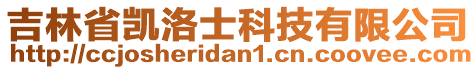 吉林省凯洛士科技有限公司
http://ccjosheridan1.cn.coovee.com